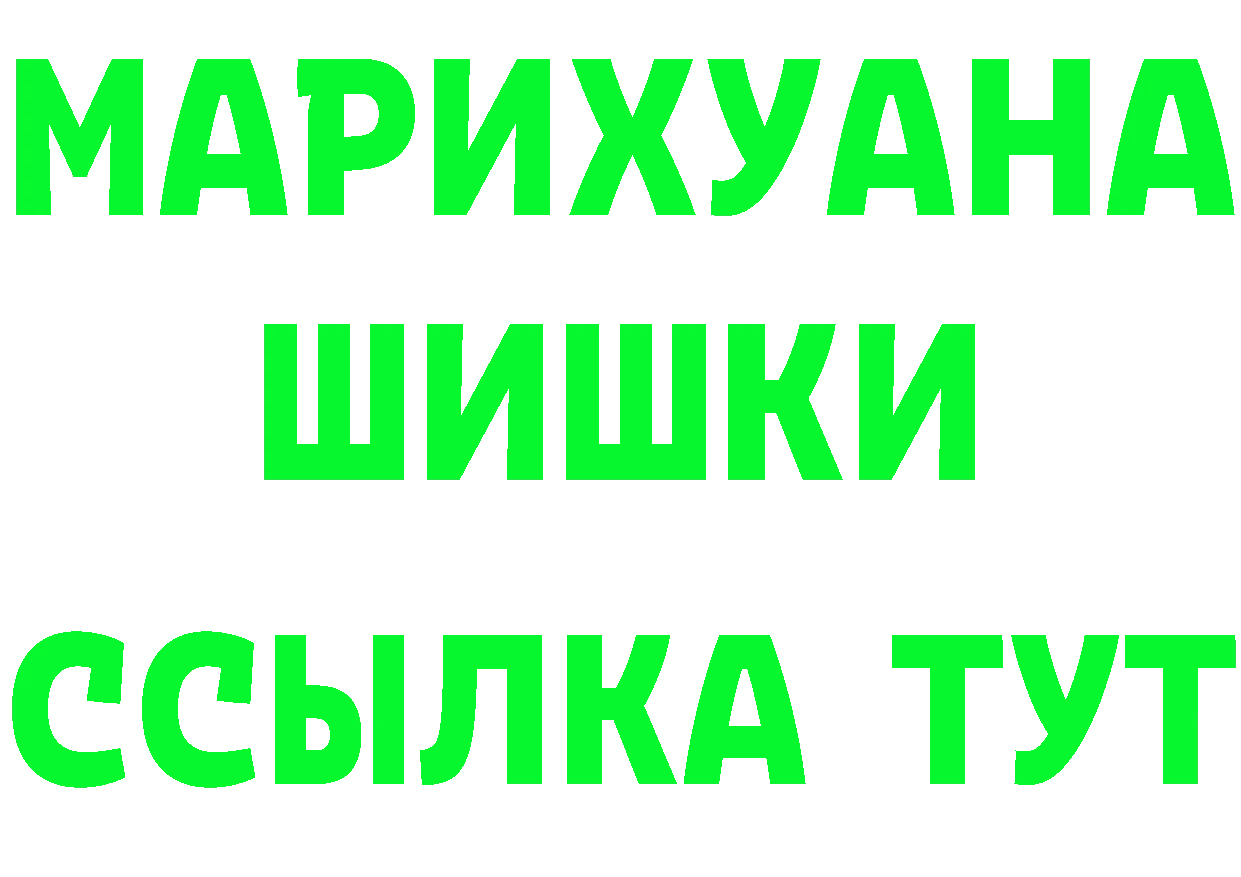 МАРИХУАНА
ШИШКИ
ССЫЛКА ТУТ